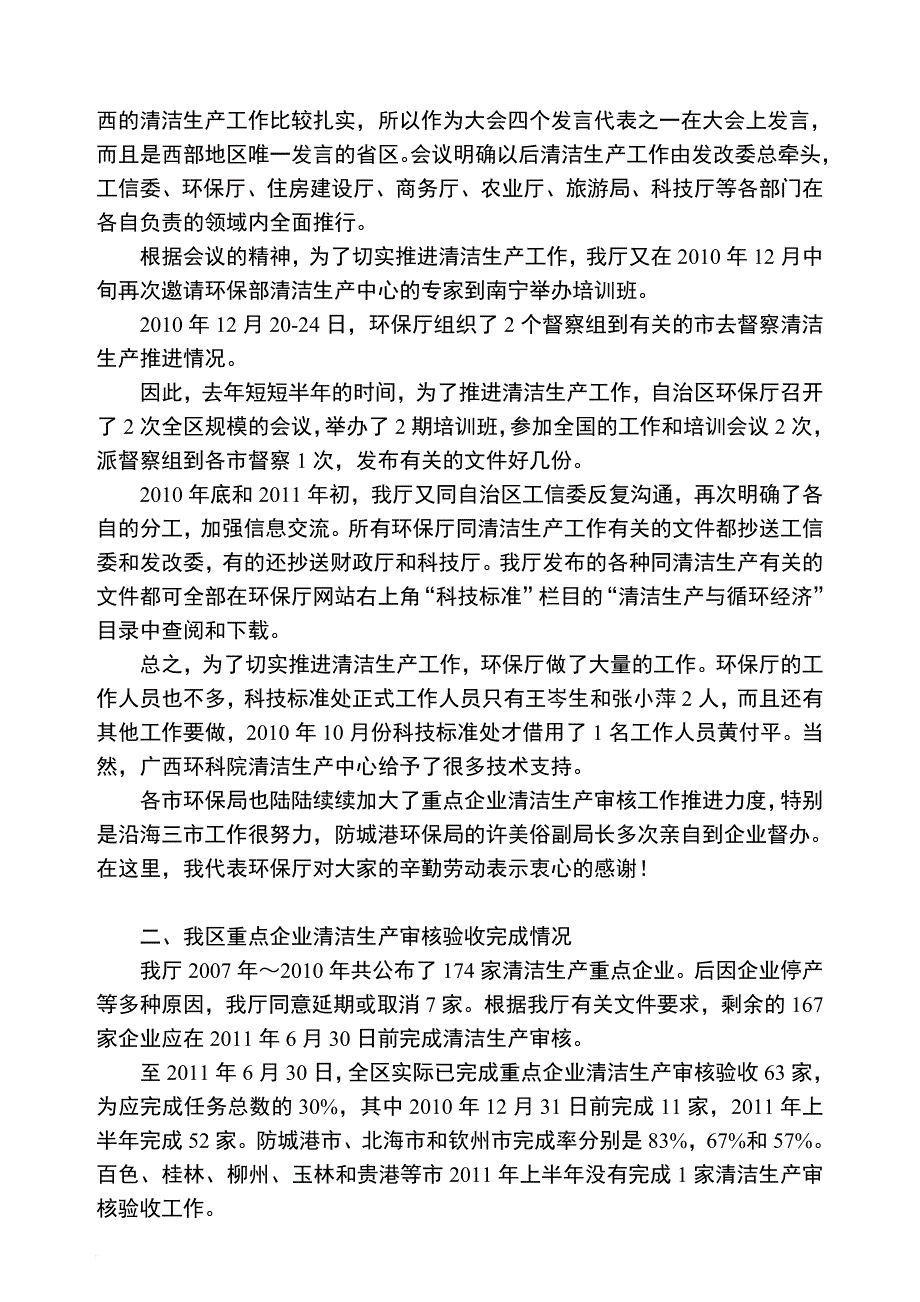 西的清洁生产工作比较扎实，所以作为大会四个发言代表之一在大会上发言，而且是西部地区唯一发言的省区。会议明确以后清洁生产工作由发改委总牵头，工信委、环保厅、住房建设厅、商务厅、农业厅、旅游局、科技厅等各部门在各自负责的领域内全面推行。

根据会议的精神，为了切实推进清洁生产工作，我厅又在 2010 年 12 月中旬再次邀请环保部清洁生产中心的专家到南宁举办培训班。

2010 年 12 月 20-24 日，环保厅组织了 2 个督察组到有关的市去督察清洁生产推进情况。

因此，去年短短半年的时间，为了推进清洁生产工作，自治区环保厅召开了 2 次全区规模的会议，举办了 2 期培训班，参加全国的工作和培训会议 2 次，派督察组到各市督察 1 次，发布有关的文件好几份。

2010 年底和 2011 年初，我厅又同自治区工信委反复沟通，再次明确了各自的分工，加强信息交流。所有环保厅同清洁生产工作有关的文件都抄送工信委和发改委，有的还抄送财政厅和科技厅。我厅发布的各种同清洁生产有关的文件都可全部在环保厅网站右上角“科技标准”栏目的“清洁生产与循环经济”目录中查阅和下载。

总之，为了切实推进清洁生产工作，环保厅做了大量的工作。环保厅的工作人员也不多，科技标准处正式工作人员只有王岑生和张小萍 2 人，而且还有其他工作要做，2010 年 10 月份科技标准处才借用了 1 名工作人员黄付平。当然，广西环科院清洁生产中心给予了很多技术支持。

各市环保局也陆陆续续加大了重点企业清洁生产审核工作推进力度，特别是沿海三市工作很努力，防城港环保局的许美俗副局长多次亲自到企业督办。在这里，我代表环保厅对大家的辛勤劳动表示衷心的感谢！

二、我区重点企业清洁生产审核验收完成情况

我厅 2007 年～2010 年共公布了 174 家清洁生产重点企业。后因企业停产等多种原因，我厅同意延期或取消 7 家。根据我厅有关文件要求，剩余的 167 家企业应在 2011 年 6 月 30 日前完成清洁生产审核。

至 2011 年 6 月 30 日，全区实际已完成重点企业清洁生产审核验收 63 家，为应完成任务总数的 30%，其中 2010 年 12 月 31 日前完成 11 家，2011 年上半年完成 52 家。防城港市、北海市和钦州市完成率分别是 83%，67%和 57%。百色、桂林、柳州、玉林和贵港等市 2011 年上半年没有完成 1 家清洁生产审核验收工作。